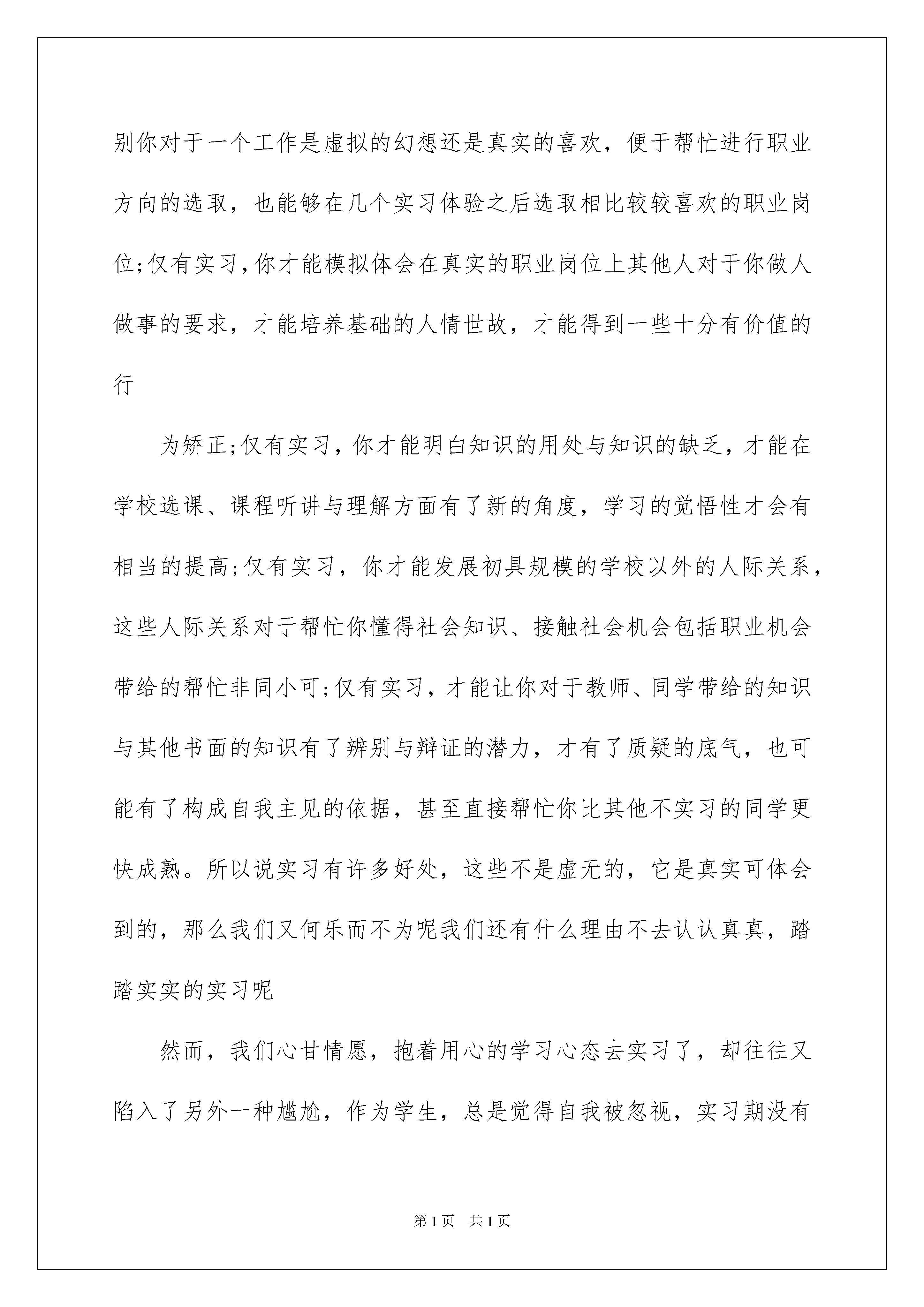 别你对于一个工作是虚拟的幻想还是真实的喜欢，便于帮忙进行职业方向的选取，也能够在几个实习体验之后选取相比较较喜欢的职业岗位;仅有实习,你才能模拟体会在真实的职业岗位上其他人对于你做人做事的要求，才能培养基础的人情世故，才能得到一些十分有价值的行

为矫正;仅有实习，你才能明白知识的用处与知识的缺乏，才能在学校选课、课程听讲与理解方面有了新的角度，学习的觉悟性才会有相当的提高;仅有实习，你才能发展初具规模的学校以外的人际关系，这些人际关系对于帮忙你懂得社会知识、接触社会机会包括职业机会带给的帮忙非同小可;仅有实习，才能让你对于教师、同学带给的知识与其他书面的知识有了辨别与辩证的潜力，才有了质疑的底气，也可能有了构成自我主见的依据，甚至直接帮忙你比其他不实习的同学更快成熟。所以说实习有许多好处，这些不是虚无的，它是真实可体会到的，那么我们又何乐而不为呢我们还有什么理由不去认认真真，踏踏实实的实习呢

然而，我们心甘情愿，抱着用心的学习心态去实习了，却往往又陷入了另外一种尴尬，作为学生，总是觉得自我被忽视，实习期没有

第1页 共1页